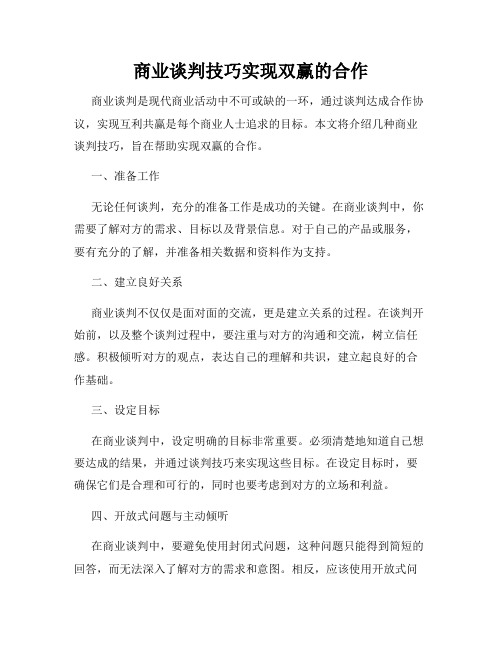 商业谈判技巧实现双赢的合作

商业谈判是现代商业活动中不可或缺的一环，通过谈判达成合作协议，实现互利共赢是每个商业人士追求的目标。本文将介绍几种商业谈判技巧，旨在帮助实现双赢的合作。

一、准备工作

无论任何谈判，充分的准备工作是成功的关键。在商业谈判中，你需要了解对方的需求、目标以及背景信息。对于自己的产品或服务，要有充分的了解，并准备相关数据和资料作为支持。

二、建立良好关系

商业谈判不仅仅是面对面的交流，更是建立关系的过程。在谈判开始前，以及整个谈判过程中，要注重与对方的沟通和交流，树立信任感。积极倾听对方的观点，表达自己的理解和共识，建立起良好的合作基础。

三、设定目标

在商业谈判中，设定明确的目标非常重要。必须清楚地知道自己想要达成的结果，并通过谈判技巧来实现这些目标。在设定目标时，要确保它们是合理和可行的，同时也要考虑到对方的立场和利益。

四、开放式问题与主动倾听

在商业谈判中，要避免使用封闭式问题，这种问题只能得到简短的回答，而无法深入了解对方的需求和意图。相反，应该使用开放式问